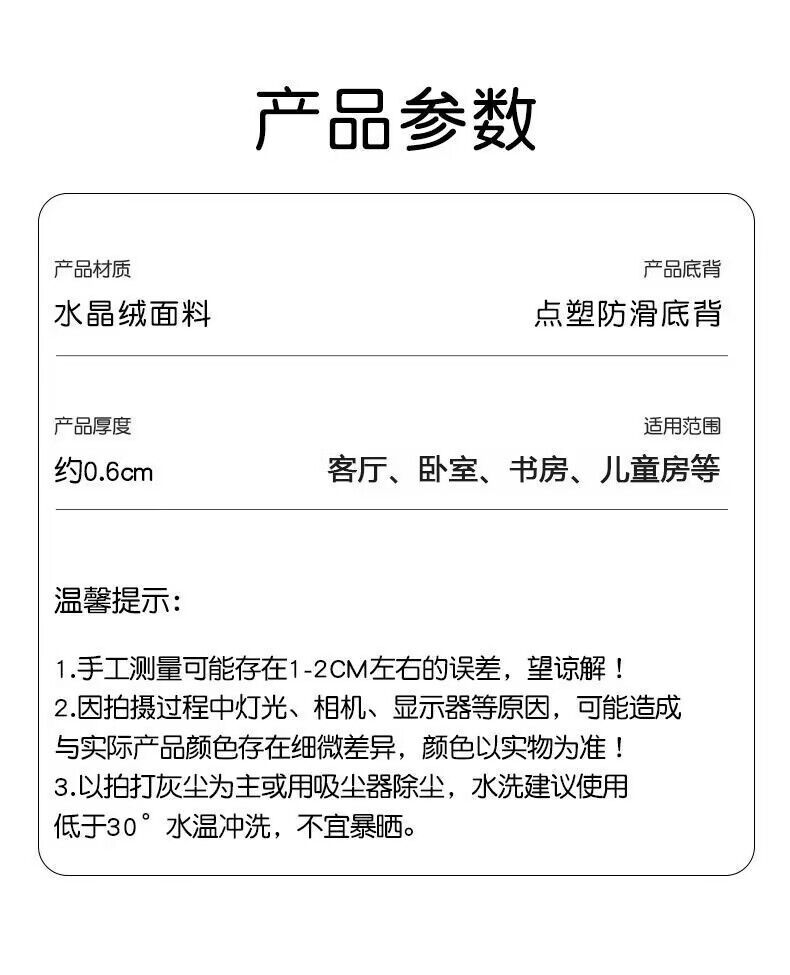 产品参数

产品材质
水晶绒面料

产品底背
点塑防滑底背

产品厚度
约0.6cm

适用范围
客厅、卧室、书房、儿童房等

温馨提示:

1.手工测量可能存在1-2CM左右的误差，望谅解！
2.因拍摄过程中灯光、相机、显示器等原因，可能造成与实际产品颜色存在细微差异，颜色以实物为准！
3.以拍打灰尘为主或用吸尘器除尘，水洗建议使用低于30°水温冲洗，不宜暴晒。